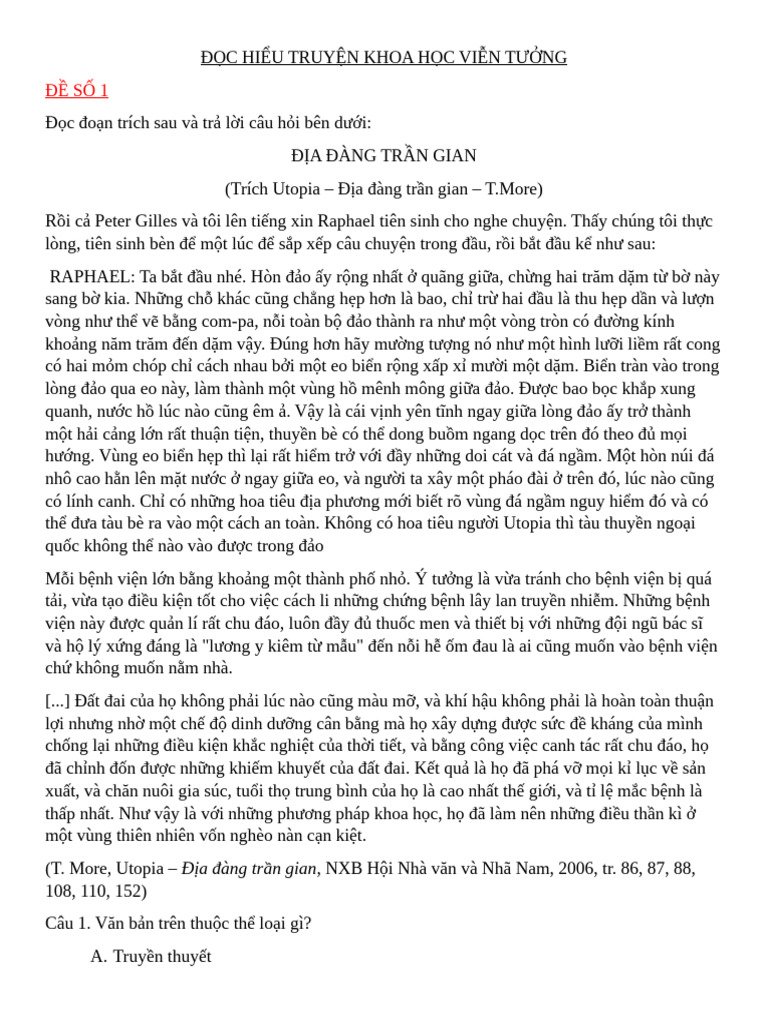 ĐỌC HIỂU TRUYỆN KHOA HỌC VIỄN TƯỞNG

ĐỀ SỐ 1

Đọc đoạn trích sau và trả lời câu hỏi bên dưới:

ĐỊA ĐÀNG TRẦN GIAN

(Trích Utopia – Địa đàng trần gian – T.More)

Rồi cả Peter Gilles và tôi lên tiếng xin Raphael tiên sinh cho nghe chuyện. Thấy chúng tôi thực lòng, tiên sinh bèn để một lúc để sắp xếp câu chuyện trong đầu, rồi bắt đầu kể như sau:

RAPHAEL: Ta bắt đầu nhé. Hòn đảo ấy rộng nhất ở quãng giữa, chừng hai trăm dặm từ bờ này sang bờ kia. Những chỗ khác cũng chẳng hẹp hơn là bao, chỉ trừ hai đầu là thu hẹp dần và lượn vòng như thể vẽ bằng com-pa, nỗi toàn bộ đảo thành ra như một vòng tròn có đường kính khoảng năm trăm đến dặm vậy. Đúng hơn hãy mường tượng nó như một hình lưỡi liềm rất cong có hai mỏm chóp chỉ cách nhau bởi một eo biển rộng xấp xỉ mười một dặm. Biển tràn vào trong lòng đảo qua eo này, làm thành một vùng hồ mênh mông giữa đảo. Được bao bọc khắp xung quanh, nước hồ lúc nào cũng êm ả. Vậy là cái vịnh yên tĩnh ngay giữa lòng đảo ấy trở thành một hải cảng lớn rất thuận tiện, thuyền bè có thể dong buồm ngang dọc trên đó theo đủ mọi hướng. Vùng eo biển hẹp thì lại rất hiểm trở với đầy những doi cát và đá ngầm. Một hòn núi đá nhô cao hẳn lên mặt nước ở ngay giữa eo, và người ta xây một pháo đài ở trên đó, lúc nào cũng có lính canh. Chỉ có những hoa tiêu địa phương mới biết rõ vùng đá ngầm nguy hiểm đó và có thể đưa tàu bè ra vào một cách an toàn. Không có hoa tiêu người Utopia thì tàu thuyền ngoại quốc không thể nào vào được trong đảo

Mỗi bệnh viện lớn bằng khoảng một thành phố nhỏ. Ý tưởng là vừa tránh cho bệnh viện bị quá tải, vừa tạo điều kiện tốt cho việc cách li những chứng bệnh lây lan truyền nhiễm. Những bệnh viện này được quản lí rất chu đáo, luôn đầy đủ thuốc men và thiết bị với những đội ngũ bác sĩ và hộ lý xứng đáng là "lương y kiêm từ mẫu" đến nỗi hễ ốm đau là ai cũng muốn vào bệnh viện chứ không muốn nằm nhà.

[...] Đất đai của họ không phải lúc nào cũng màu mỡ, và khí hậu không phải là hoàn toàn thuận lợi nhưng nhờ một chế độ dinh dưỡng cân bằng mà họ xây dựng được sức đề kháng của mình chống lại những điều kiện khắc nghiệt của thời tiết, và bằng công việc canh tác rất chu đáo, họ đã chỉnh đốn được những khiếm khuyết của đất đai. Kết quả là họ đã phá vỡ mọi kỉ lục về sản xuất, và chăn nuôi gia súc, tuổi thọ trung bình của họ là cao nhất thế giới, và tỉ lệ mắc bệnh là thấp nhất. Như vậy là với những phương pháp khoa học, họ đã làm nên những điều thần kì ở một vùng thiên nhiên vốn nghèo nàn cạn kiệt.

(T. More, Utopia – Địa đàng trần gian, NXB Hội Nhà văn và Nhã Nam, 2006, tr. 86, 87, 88, 108, 110, 152)

Câu 1. Văn bản trên thuộc thể loại gì?

A. Truyền thuyết